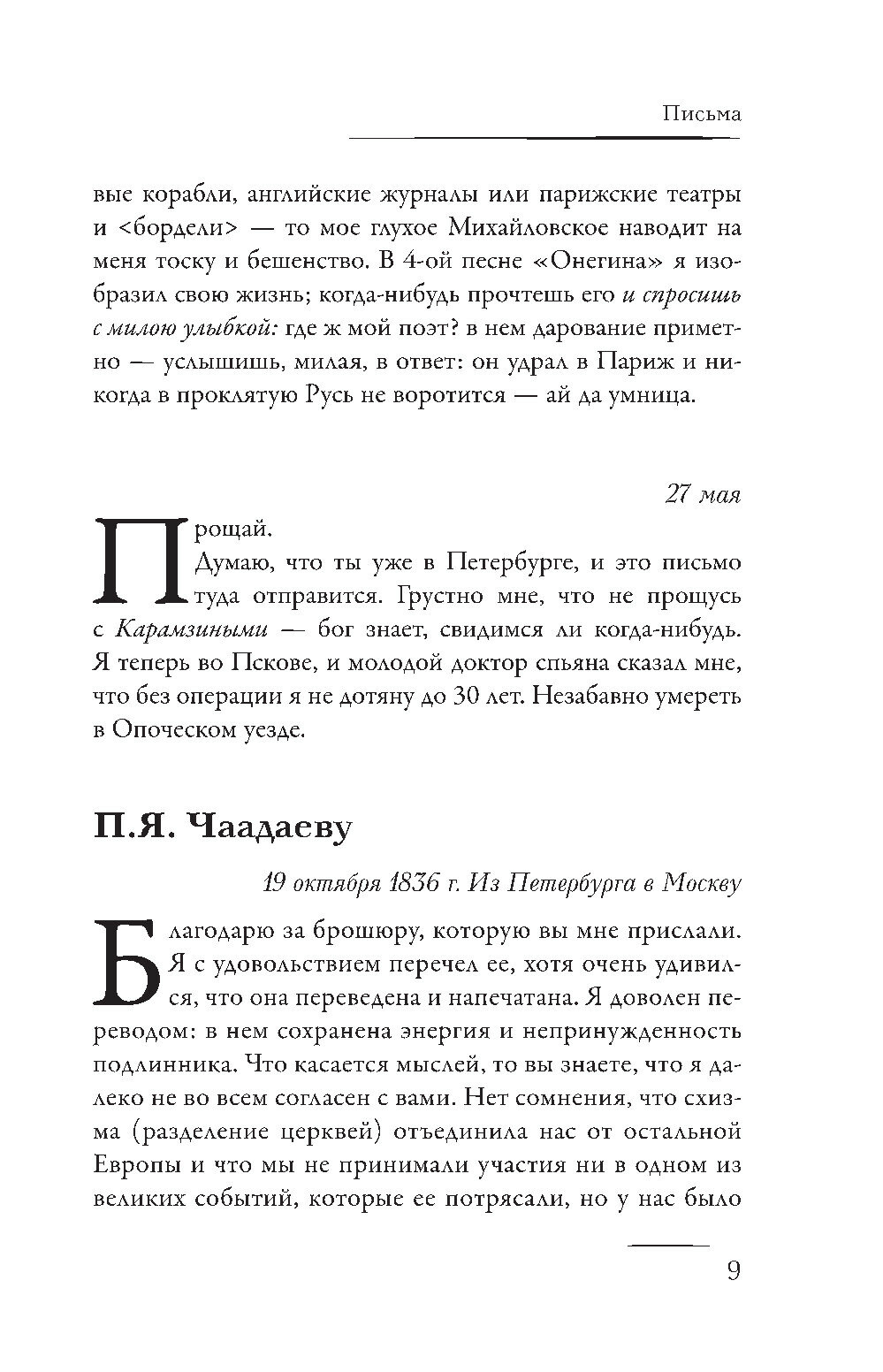 Письма

вые корабли, английские журналы или парижские театры и <бордели> — то мое глухое Михайловское наводит на меня тоску и бешенство. В 4-ой песне «Онегина» я изобразил свою жизнь; когда-нибудь прочтешь его и спросишь с милою улыбкой: где ж мой поэт? в нем дарование приметно — услышишь, милая, в ответ: он удрал в Париж и никогда в проклятую Русь не воротится — ай да умница.

27 мая

Прощай.

Думаю, что ты уже в Петербурге, и это письмо туда отправится. Грустно мне, что не прощусь с Карамзиными — бог знает, свидимся ли когда-нибудь. Я теперь во Пскове, и молодой доктор спьяна сказал мне, что без операции я не дотяну до 30 лет. Незабавно умереть в Опоческом уезде.

П.Я. Чаадаеву

19 октября 1836 г. Из Петербурга в Москву

Благодарю за брошюру, которую вы мне прислали. Я с удовольствием перечел ее, хотя очень удивился, что она переведена и напечатана. Я доволен переводом: в нем сохранена энергия и непринужденность подлинника. Что касается мыслей, то вы знаете, что я далеко не во всем согласен с вами. Нет сомнения, что схизма (разделение церквей) отъединила нас от остальной Европы и что мы не принимали участия ни в одном из великих событий, которые ее потрясали, но у нас было

9